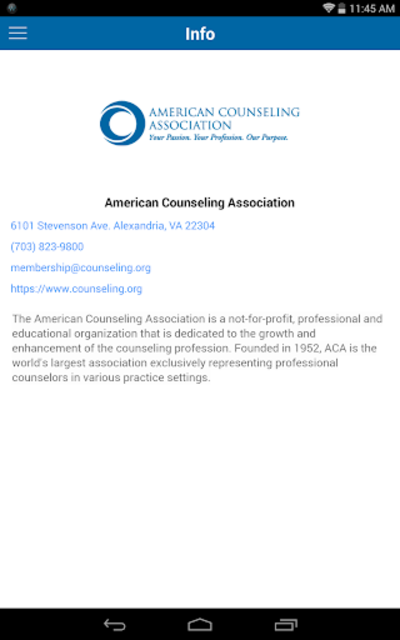 11:45 AM

Info

AMERICAN COUNSELING ASSOCIATION
Your Passion. Your Profession. Our Purpose.

American Counseling Association

6101 Stevenson Ave. Alexandria, VA 22304

(703) 823-9800

membership@counseling.org

https://www.counseling.org

The American Counseling Association is a not-for-profit, professional and educational organization that is dedicated to the growth and enhancement of the counseling profession. Founded in 1952, ACA is the world's largest association exclusively representing professional counselors in various practice settings.